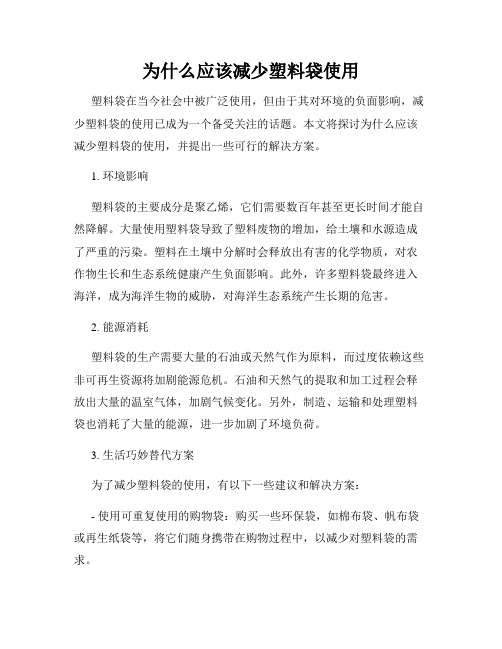 为什么应该减少塑料袋使用

塑料袋在当今社会中被广泛使用，但由于其对环境的负面影响，减少塑料袋的使用已成为一个备受关注的话题。本文将探讨为什么应该减少塑料袋的使用，并提出一些可行的解决方案。

1. 环境影响

塑料袋的主要成分是聚乙烯，它们需要数百年甚至更长时间才能自然降解。大量使用塑料袋导致了塑料废物的增加，给土壤和水源造成了严重的污染。塑料在土壤中分解时会释放出有害的化学物质，对农作物生长和生态系统健康产生负面影响。此外，许多塑料袋最终进入海洋，成为海洋生物的威胁，对海洋生态系统产生长期的危害。

2. 能源消耗

塑料袋的生产需要大量的石油或天然气作为原料，而过度依赖这些非可再生资源将加剧能源危机。石油和天然气的提取和加工过程会释放出大量的温室气体，加剧气候变化。另外，制造、运输和处理塑料袋也消耗了大量的能源，进一步加剧了环境负荷。

3. 生活巧妙替代方案

为了减少塑料袋的使用，有以下一些建议和解决方案：

- 使用可重复使用的购物袋：购买一些环保袋，如棉布袋、帆布袋或再生纸袋等，将它们随身携带在购物过程中，以减少对塑料袋的需求。